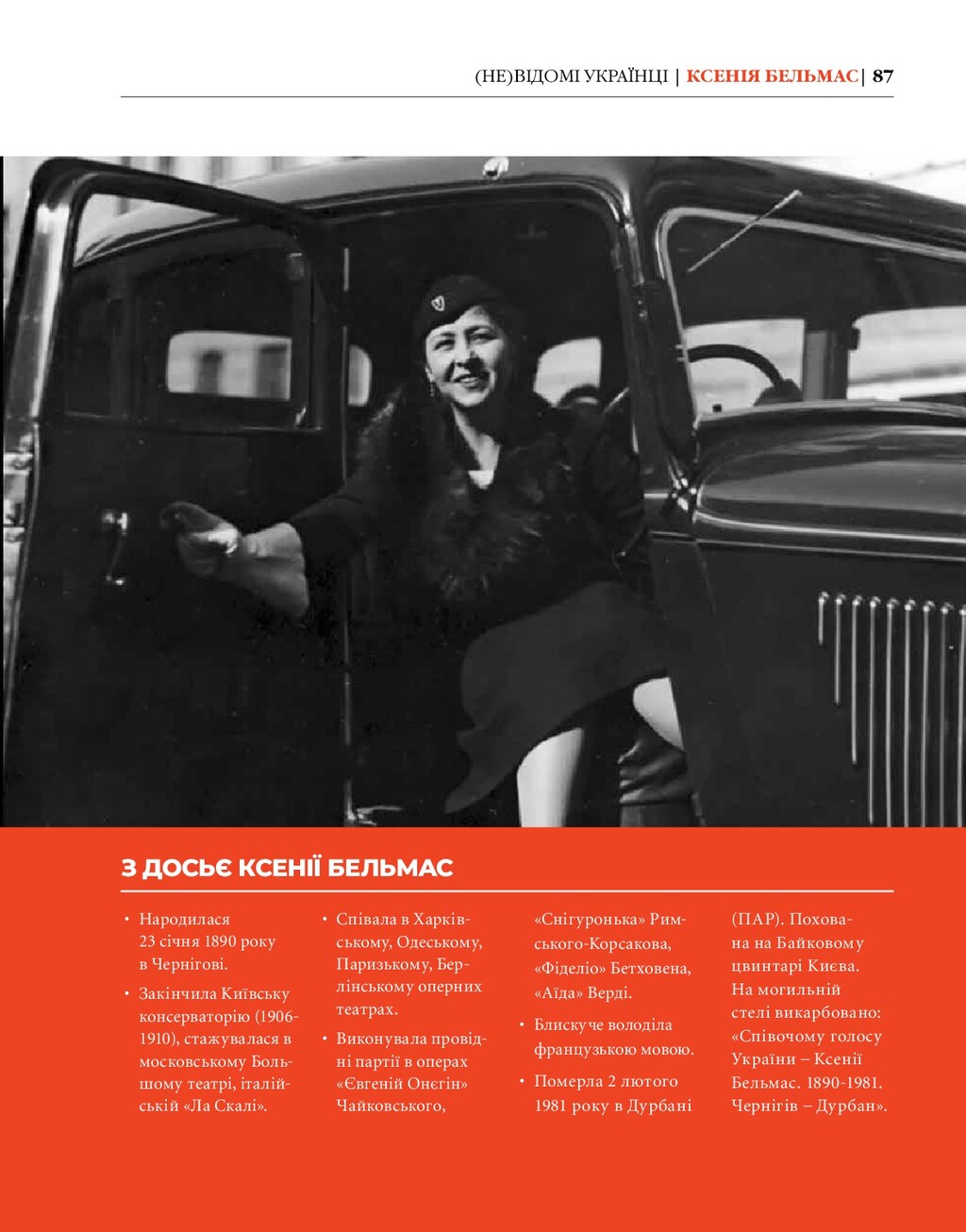 (НЕ)ВІДОМІ УКРАЇНЦІ | КСЕНІЯ БЕЛЬМАС | 87

З ДОСЬЄ КСЕНІЇ БЕЛЬМАС

• Народилася 23 січня 1890 року в Чернігові.

• Закінчила Київську консерваторію (1906-1910), стажувалася в московському Большому театрі, італійській «Ла Скалі».

• Співала в Харківському, Одеському, Паризькому, Берлінському оперних театрах.

• Виконувала провідні партії в операх «Євгеній Онєгін» Чайковського, «Снігуронька» Римського-Корсакова, «Фіделіо» Бетховена, «Аїда» Верді.

• Блискуче володіла французькою мовою.

• Померла 2 лютого 1981 року в Дурбані (ПАР). Похована на Байковому цвинтарі Києва. На могильній стелі викарбовано: «Співочому голосу України – Ксенії Бельмас. 1890-1981. Чернігів – Дурбан».